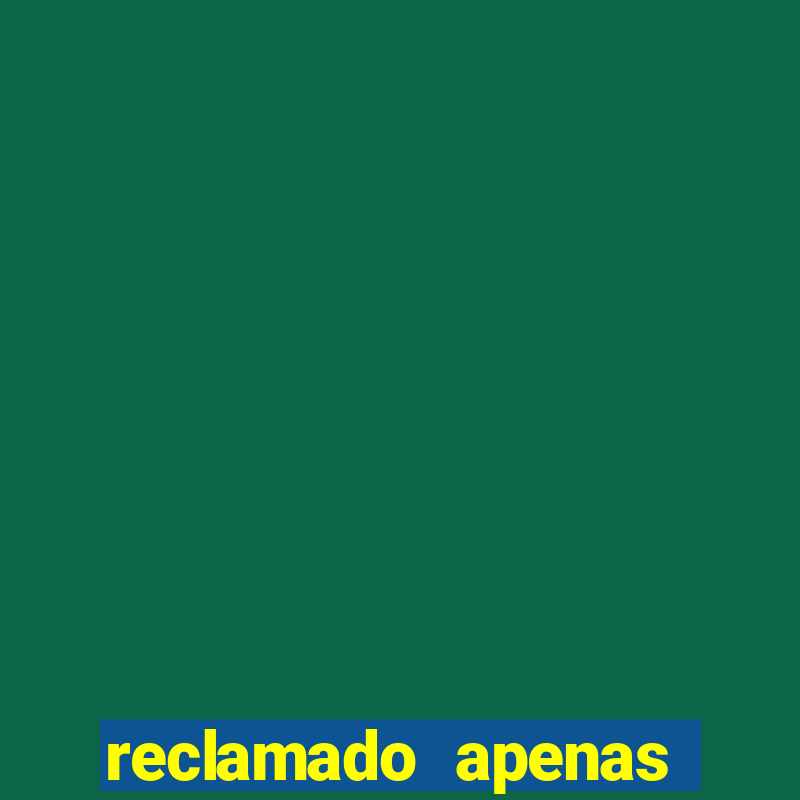 reclamado apenas